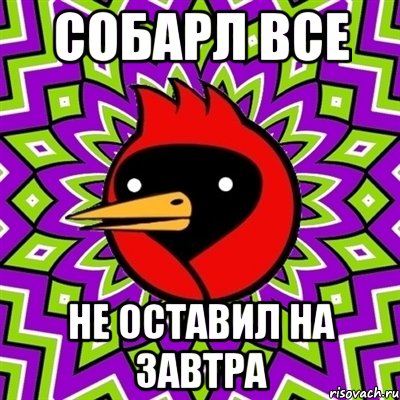 СОБАРЛ ВСЕ

НЕ ОСТАВИЛ НА ЗАВТРА

risovach.ru